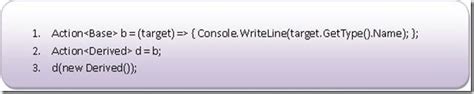 1. Action<Base> b = (target) => { Console.WriteLine(target.GetType().Name); };
2. Action<Derived> d = b;
3. d(new Derived());